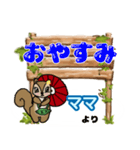 おやすみ

ママ
より